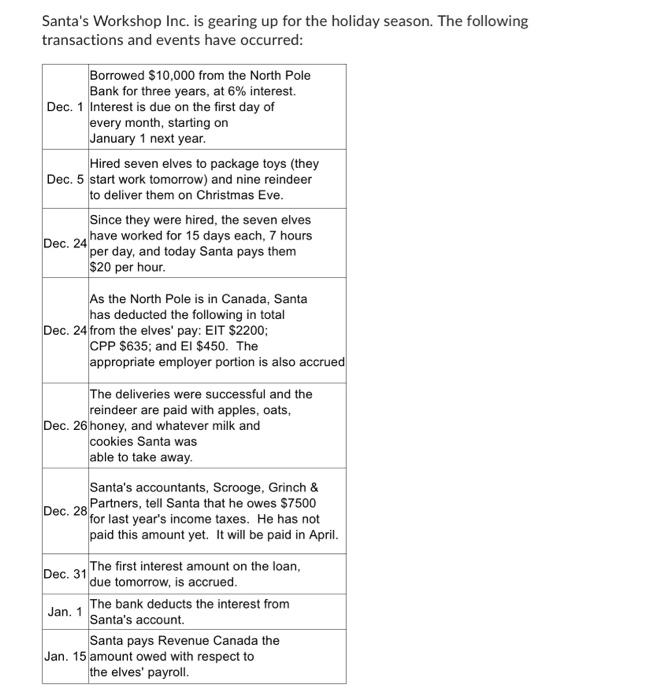 Santa's Workshop Inc. is gearing up for the holiday season. The following transactions and events have occurred:

| | |
|---|---|
| Dec. 1 | Borrowed $10,000 from the North Pole Bank for three years, at 6% interest. Interest is due on the first day of every month, starting on January 1 next year. |
| Dec. 5 | Hired seven elves to package toys (they start work tomorrow) and nine reindeer to deliver them on Christmas Eve. |
| Dec. 24 | Since they were hired, the seven elves have worked for 15 days each, 7 hours per day, and today Santa pays them $20 per hour. |
| Dec. 24 | As the North Pole is in Canada, Santa has deducted the following in total from the elves' pay: EIT $2200; CPP $635; and EI $450. The appropriate employer portion is also accrued |
| Dec. 26 | The deliveries were successful and the reindeer are paid with apples, oats, honey, and whatever milk and cookies Santa was able to take away. |
| Dec. 28 | Santa's accountants, Scrooge, Grinch & Partners, tell Santa that he owes $7500 for last year's income taxes. He has not paid this amount yet. It will be paid in April. |
| Dec. 31 | The first interest amount on the loan, due tomorrow, is accrued. |
| Jan. 1 | The bank deducts the interest from Santa's account. |
| Jan. 15 | Santa pays Revenue Canada the amount owed with respect to the elves' payroll. |